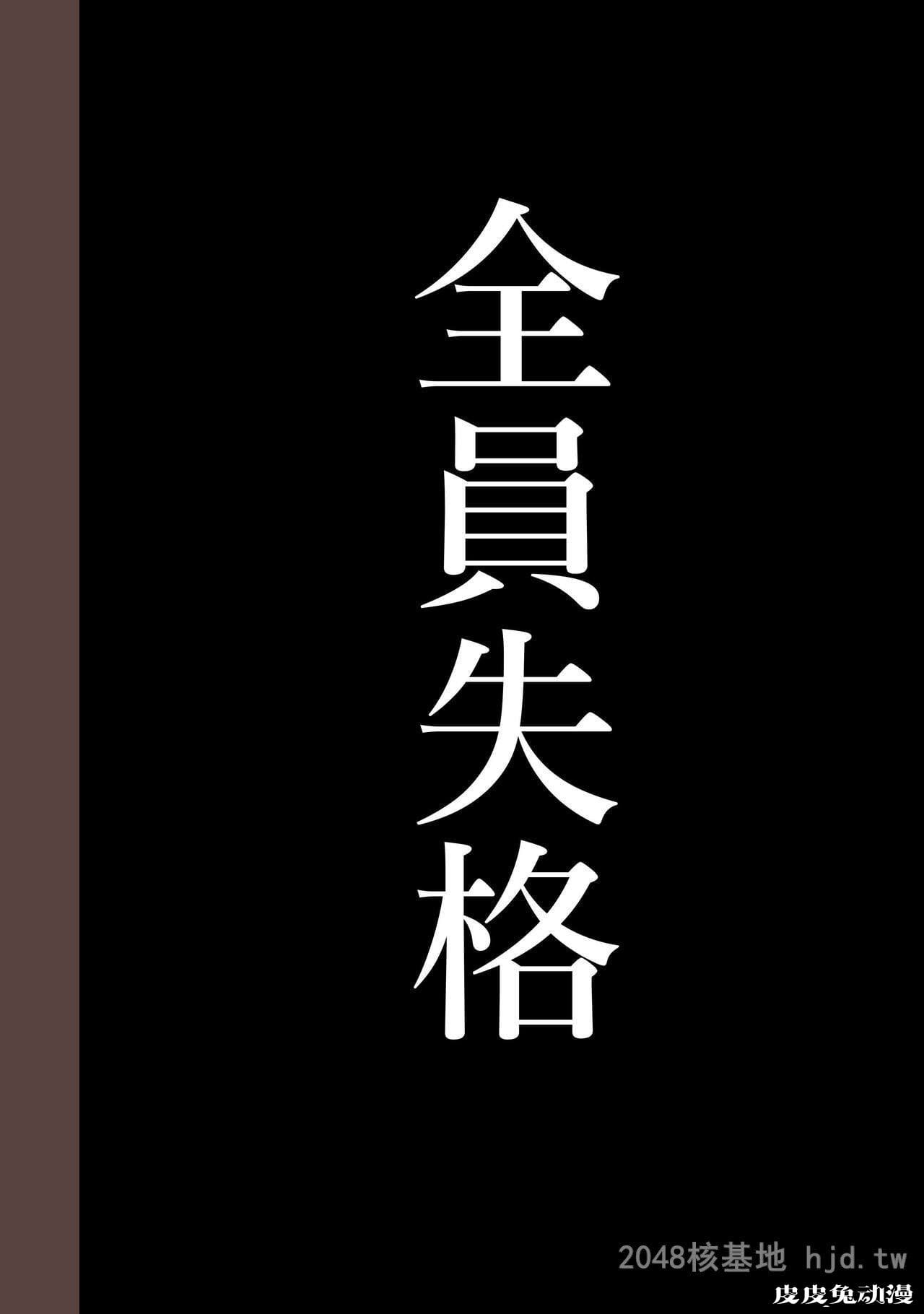 全員失格

2048核基地 hjd.tw
皮皮兔动漫